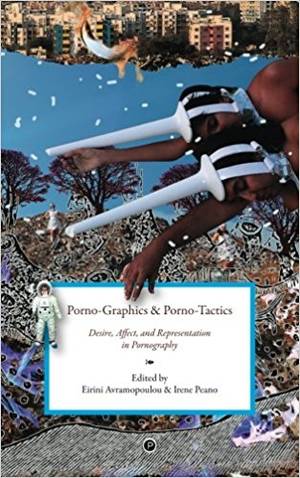 Porno-Graphics & Porno-Tactics

Desire, Affect, and Representation in Pornography

Edited by
Eirini Avramopoulou & Irene Peano

P